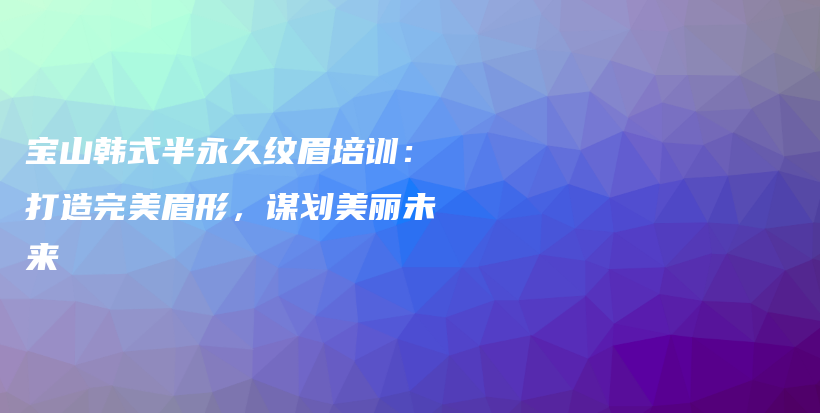 宝山韩式半永久纹眉培训：打造完美眉形，谋划美丽未来